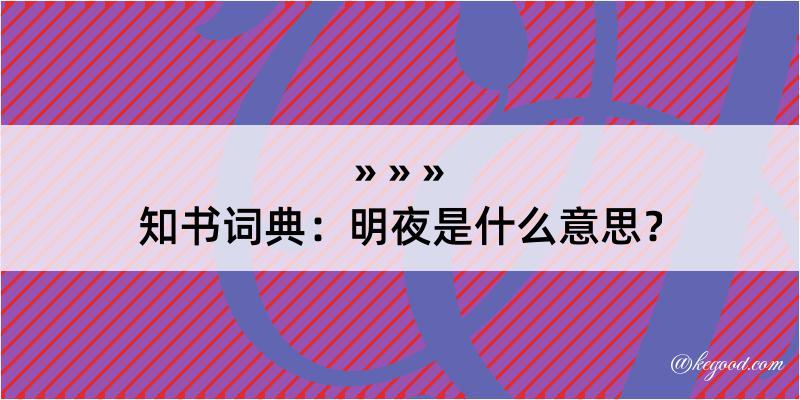 » » »
知书词典：明夜是什么意思？

@kegood.com